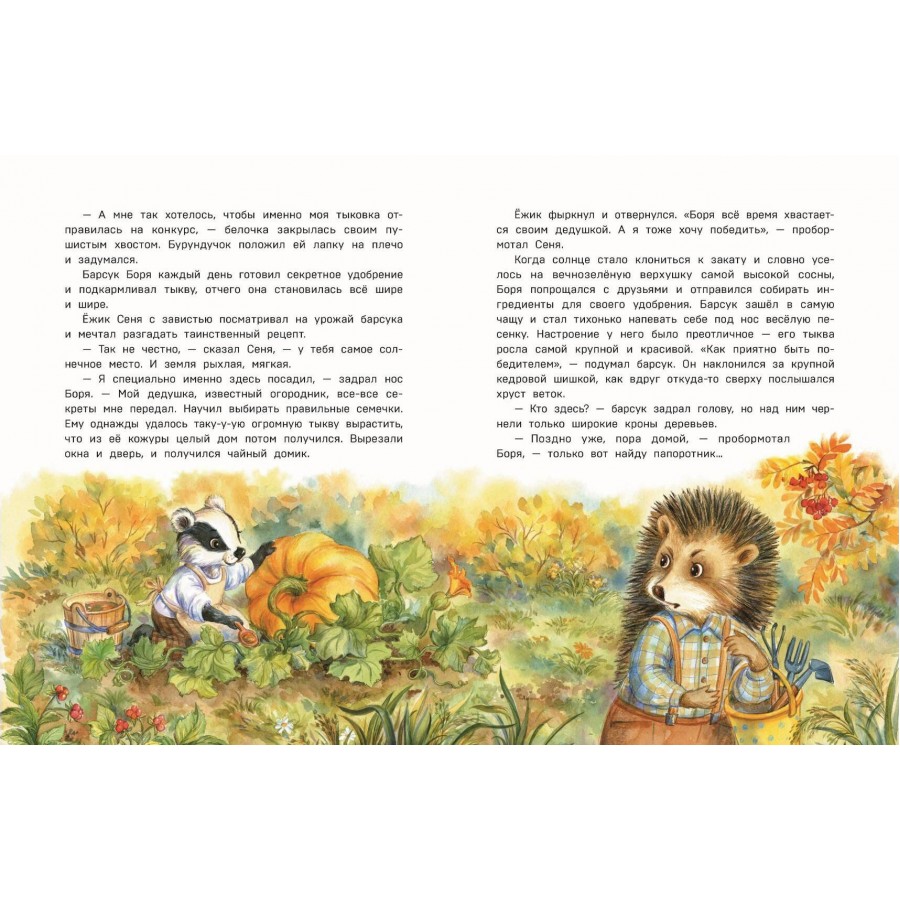 — А мне так хотелось, чтобы именно моя тыковка отправилась на конкурс, — белочка закрылась своим пушистым хвостом. Бурундучок положил ей лапку на плечо и задумался.

Барсук Боря каждый день готовил секретное удобрение и подкармливал тыкву, отчего она становилась всё шире и шире.

Ёжик Сеня с завистью посматривал на урожай барсука и мечтал разгадать таинственный рецепт.

— Так не честно, — сказал Сеня, — у тебя самое солнечное место. И земля рыхлая, мягкая.

— Я специально именно здесь посадил, — задрал нос Боря. — Мой дедушка, известный огородник, все-все секреты мне передал. Научил выбирать правильные семечки. Ему однажды удалось таку-у-ую огромную тыкву вырастить, что из её кожуры целый дом потом получился. Вырезали окна и дверь, и получился чайный домик.

Ёжик фыркнул и отвернулся. «Боря всё время хвастается своим дедушкой. А я тоже хочу победить», — пробормотал Сеня.

Когда солнце стало клониться к закату и словно уселось на вечнозелёную верхушку самой высокой сосны, Боря попрощался с друзьями и отправился собирать ингредиенты для своего удобрения. Барсук зашёл в самую чащу и стал тихонько напевать себе под нос весёлую песенку. Настроение у него было преотличное — его тыква росла самой крупной и красивой. «Как приятно быть победителем», — подумал барсук. Он наклонился за крупной кедровой шишкой, как вдруг откуда-то сверху послышался хруст веток.

— Кто здесь? — барсук задрал голову, но над ним чернели только широкие кроны деревьев.

— Поздно уже, пора домой, — пробормотал Боря, — только вот найду папоротник...